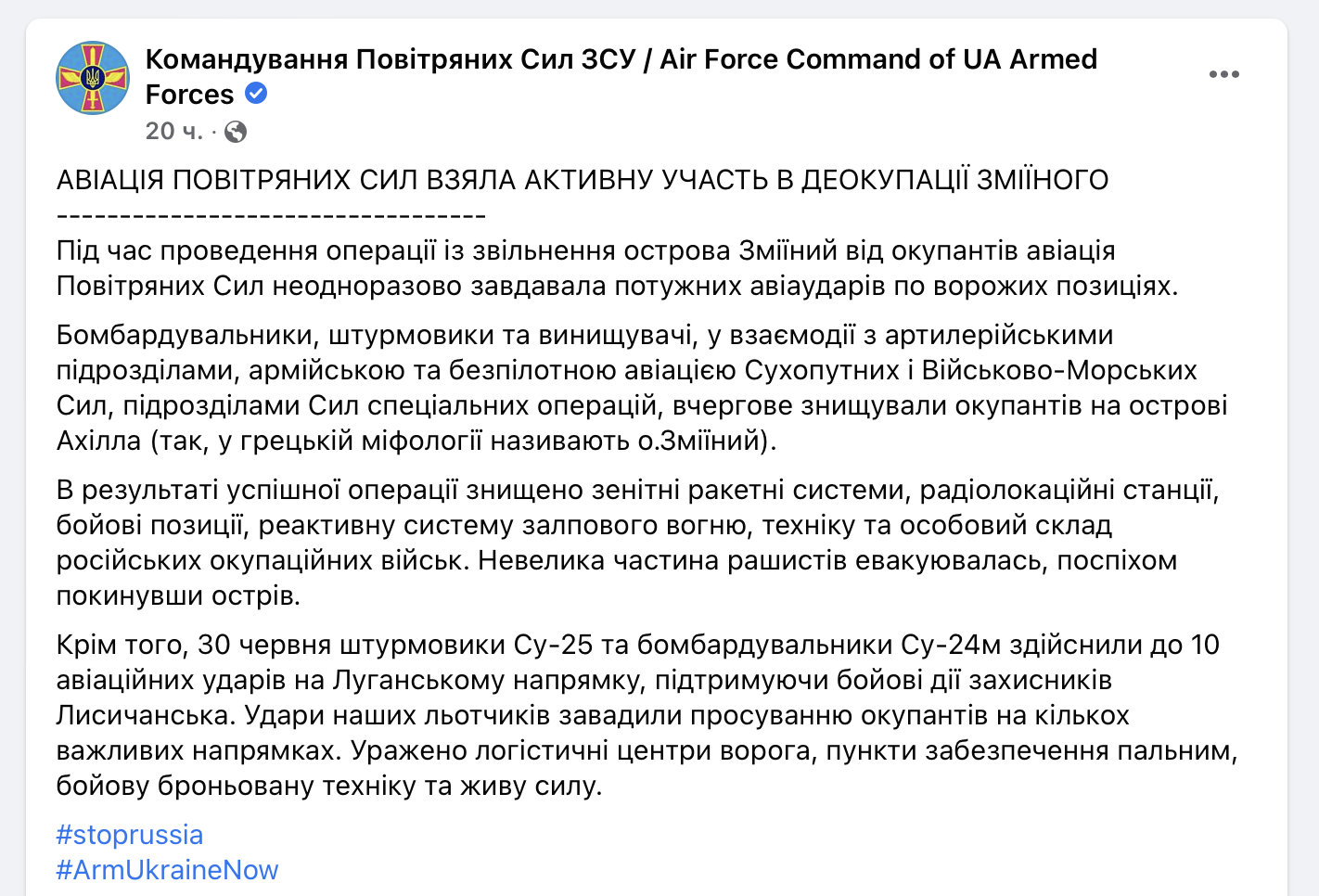 Командування Повітряних Сил ЗСУ / Air Force Command of UA Armed Forces
20 ч. ·

АВІАЦІЯ ПОВІТРЯНИХ СИЛ ВЗЯЛА АКТИВНУ УЧАСТЬ В ДЕОКУПАЦІЇ ЗМІЇНОГО
----------------------------------
Під час проведення операції із звільнення острова Зміїний від окупантів авіація Повітряних Сил неодноразово завдавала потужних авіаударів по ворожих позиціях.

Бомбардувальники, штурмовики та винищувачі, у взаємодії з артилерійськими підрозділами, армійською та безпілотною авіацією Сухопутних і Військово-Морських Сил, підрозділами Сил спеціальних операцій, вчергове знищували окупантів на острові Ахілла (так, у грецькій міфології називають о.Зміїний).

В результаті успішної операції знищено зенітні ракетні системи, радіолокаційні станції, бойові позиції, реактивну систему залпового вогню, техніку та особовий склад російських окупаційних військ. Невелика частина рашистів евакуювалась, поспіхом покинувши острів.

Крім того, 30 червня штурмовики Су-25 та бомбардувальники Су-24м здійснили до 10 авіаційних ударів на Луганському напрямку, підтримуючи бойові дії захисників Лисичанська. Удари наших льотчиків завадили просуванню окупантів на кількох важливих напрямках. Уражено логістичні центри ворога, пункти забезпечення пальним, бойову броньовану техніку та живу силу.

#stoprussia
#ArmUkraineNow